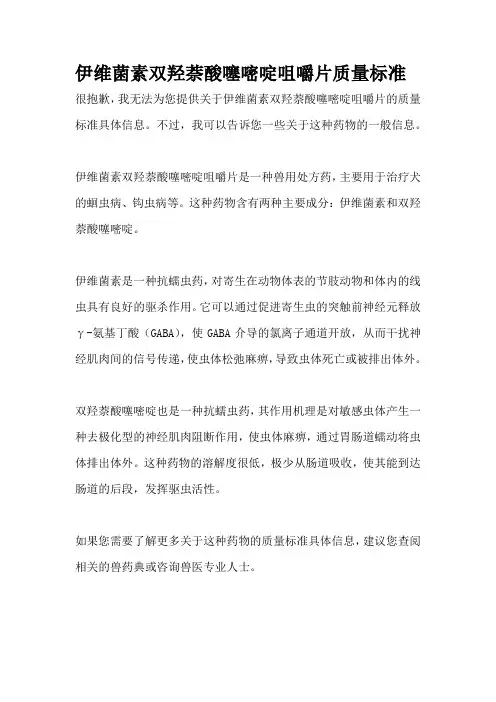 伊维菌素双羟萘酸噻嘧啶咀嚼片质量标准

很抱歉，我无法为您提供关于伊维菌素双羟萘酸噻嘧啶咀嚼片的质量标准具体信息。不过，我可以告诉您一些关于这种药物的一般信息。

伊维菌素双羟萘酸噻嘧啶咀嚼片是一种兽用处方药，主要用于治疗犬的蛔虫病、钩虫病等。这种药物含有两种主要成分：伊维菌素和双羟萘酸噻嘧啶。

伊维菌素是一种抗蠕虫药，对寄生在动物体表的节肢动物和体内的线虫具有良好的驱杀作用。它可以通过促进寄生虫的突触前神经元释放γ-氨基丁酸（GABA），使 GABA 介导的氯离子通道开放，从而干扰神经肌肉间的信号传递，使虫体松弛麻痹，导致虫体死亡或被排出体外。

双羟萘酸噻嘧啶也是一种抗蠕虫药，其作用机理是对敏感虫体产生一种去极化型的神经肌肉阻断作用，使虫体麻痹，通过胃肠道蠕动将虫体排出体外。这种药物的溶解度很低，极少从肠道吸收，使其能到达肠道的后段，发挥驱虫活性。

如果您需要了解更多关于这种药物的质量标准具体信息，建议您查阅相关的兽药典或咨询兽医专业人士。